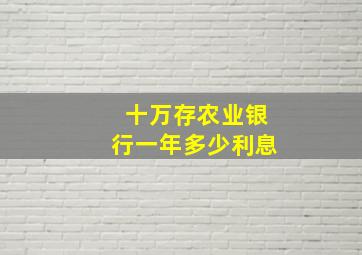 十万存农业银行一年多少利息